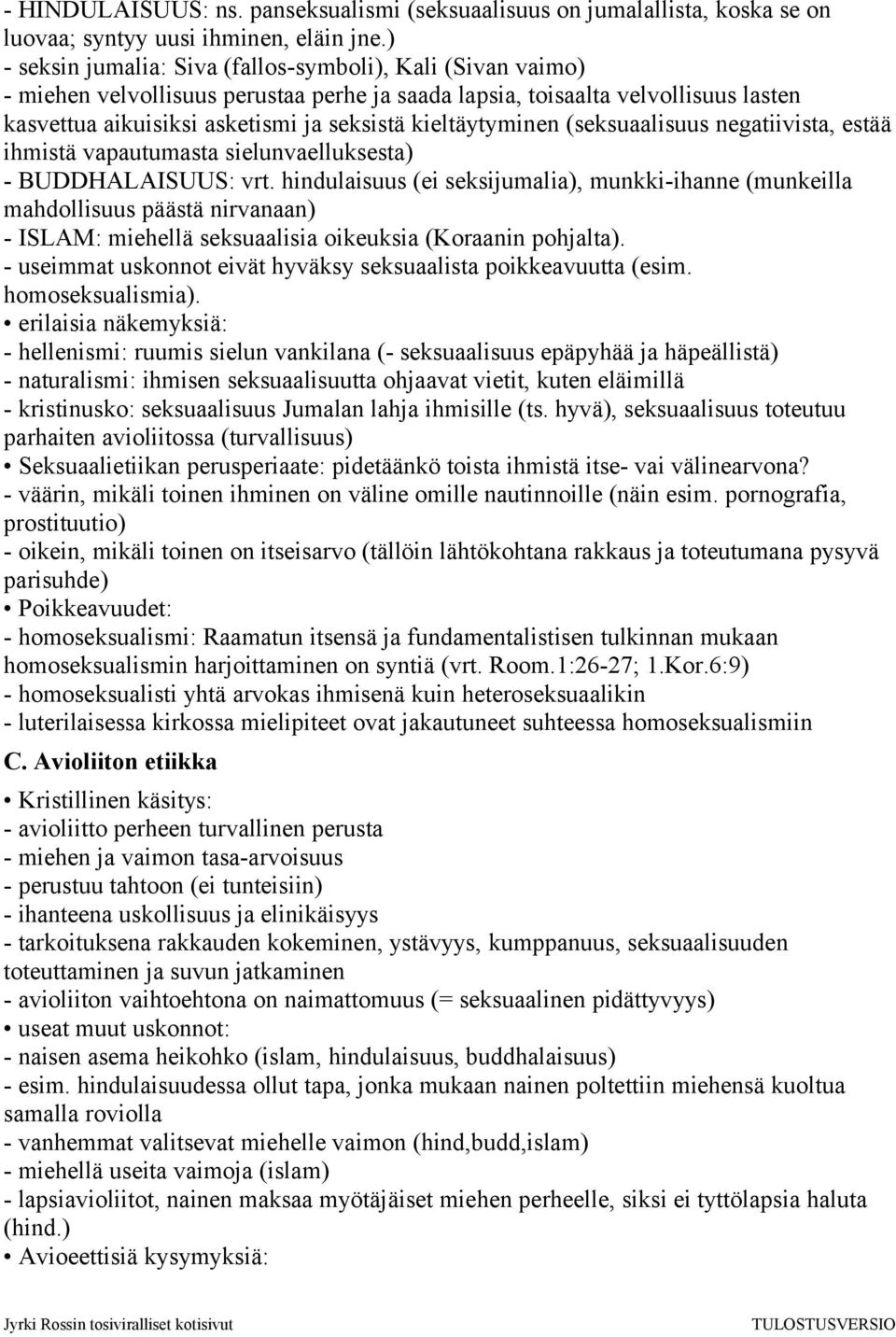 - HINDULAISUUS: ns. panseksualismi (seksuaalisuus on jumalallista, koska se on luovaa; syntyy uusi ihminen, eläin jne.)
- seksin jumalia: Siva (fallos-symboli), Kali (Sivan vaimo)
- miehen velvollisuus perustaa perhe ja saada lapsia, toisaalta velvollisuus lasten kasvettua aikuisiksi asketismi ja seksistä kieltäytyminen (seksuaalisuus negatiivista, estää ihmistä vapautumasta sielunvaelluksesta)
- BUDDHALAISUUS: vrt. hindulaisuus (ei seksijumalia), munkki-ihanne (munkeilla mahdollisuus päästä nirvanaan)
- ISLAM: miehellä seksuaalisia oikeuksia (Koraanin pohjalta).
- useimmat uskonnot eivät hyväksy seksuaalista poikkeavuutta (esim. homoseksualismia).
• erilaisia näkemyksiä:
- hellenismi: ruumis sielun vankilana (- seksuaalisuus epäpyhää ja häpeällistä)
- naturalismi: ihmisen seksuaalisuutta ohjaavat vietit, kuten eläimillä
- kristinusko: seksuaalisuus Jumalan lahja ihmisille (ts. hyvä), seksuaalisuus toteutuu parhaiten avioliitossa (turvallisuus)
• Seksuaalietiikan perusperiaate: pidetäänkö toista ihmistä itse- vai välinearvona?
- väärin, mikäli toinen ihminen on väline omille nautinnoille (näin esim. pornografia, prostituutio)
- oikein, mikäli toinen on itseisarvo (tällöin lähtökohtana rakkaus ja toteutumana pysyvä parisuhde)
• Poikkeavuudet:
- homoseksualismi: Raamatun itsensä ja fundamentalistisen tulkinnan mukaan homoseksualismin harjoittaminen on syntiä (vrt. Room.1:26-27; 1.Kor.6:9)
- homoseksualisti yhtä arvokas ihmisenä kuin heteroseksuaalikin
- luterilaisessa kirkossa mielipiteet ovat jakautuneet suhteessa homoseksualismiin

C. Avioliiton etiikka

• Kristillinen käsitys:
- avioliitto perheen turvallinen perusta
- miehen ja vaimon tasa-arvoisuus
- perustuu tahtoon (ei tunteisiin)
- ihanteena uskollisuus ja elinikäisyys
- tarkoituksena rakkauden kokeminen, ystävyys, kumppanuus, seksuaalisuuden toteuttaminen ja suvun jatkaminen
- avioliiton vaihtoehtona on naimattomuus (= seksuaalinen pidättyvyys)
• useat muut uskonnot:
- naisen asema heikohko (islam, hindulaisuus, buddhalaisuus)
- esim. hindulaisuudessa ollut tapa, jonka mukaan nainen poltettiin miehensä kuoltua samalla roviolla
- vanhemmat valitsevat miehelle vaimon (hind,budd,islam)
- miehellä useita vaimoja (islam)
- lapsiavioliitot, nainen maksaa myötäjäiset miehen perheelle, siksi ei tyttölapsia haluta (hind.)
• Avioeettisiä kysymyksiä:

Jyrki Rossin tosiviralliset kotisivut TULOSTUSVERSIO